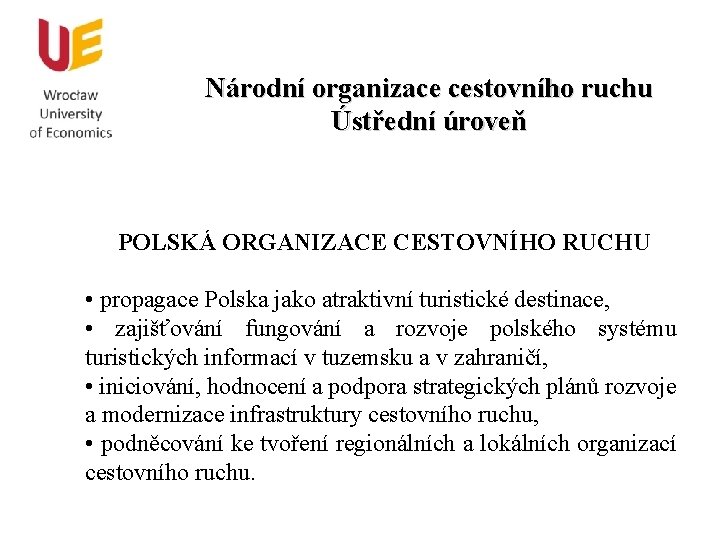 UE

Wrocław University of Economics

Národní organizace cestovního ruchu
Ústřední úroveň

POLSKÁ ORGANIZACE CESTOVNÍHO RUCHU

• propagace Polska jako atraktivní turistické destinace,
• zajišťování fungování a rozvoje polského systému turistických informací v tuzemsku a v zahraničí,
• iniciování, hodnocení a podpora strategických plánů rozvoje a modernizace infrastruktury cestovního ruchu,
• podněcování ke tvoření regionálních a lokálních organizací cestovního ruchu.